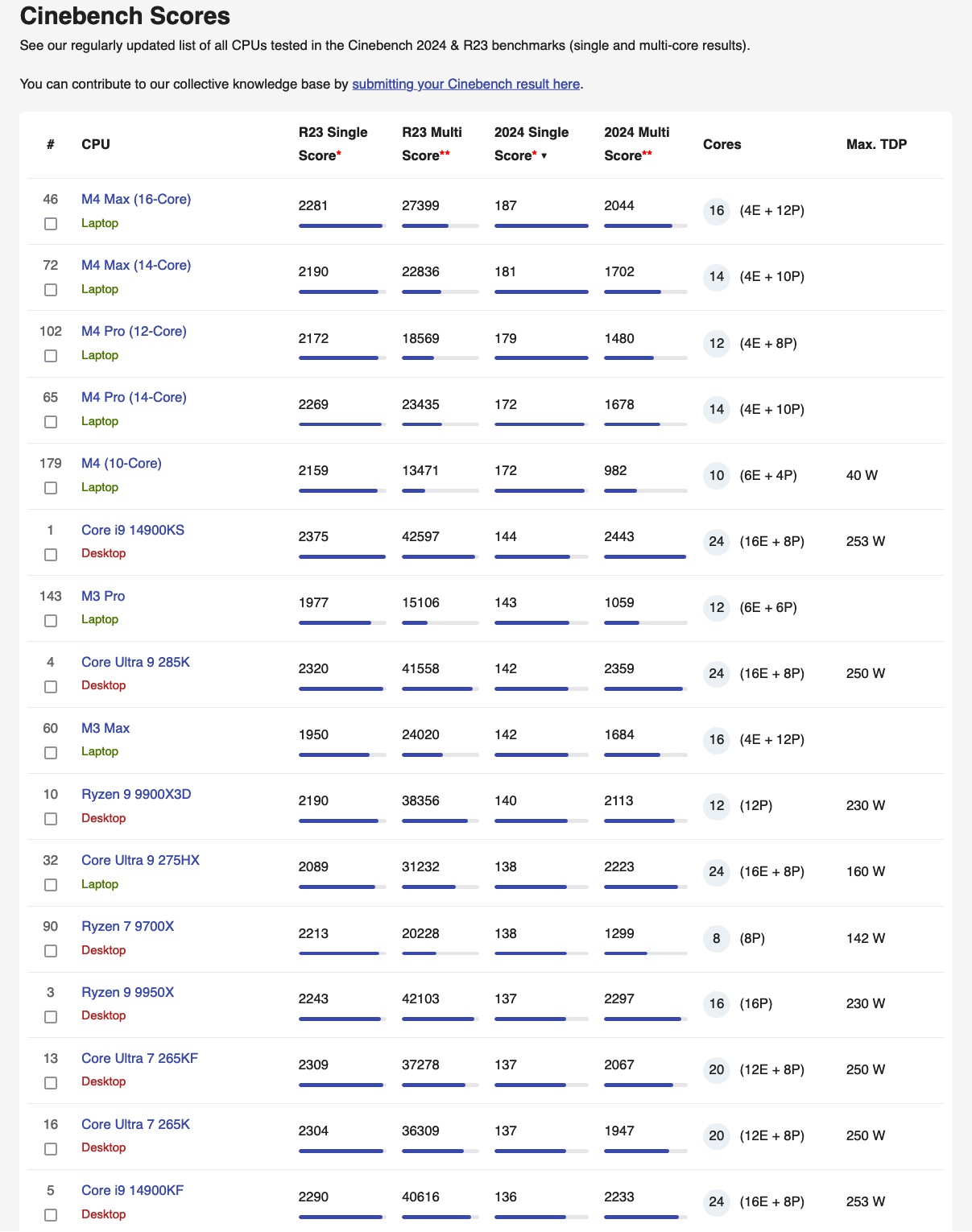 Cinebench Scores

See our regularly updated list of all CPUs tested in the Cinebench 2024 & R23 benchmarks (single and multi-core results).

You can contribute to our collective knowledge base by submitting your Cinebench result here.

| # | CPU | R23 Single Score* | R23 Multi Score** | 2024 Single Score* ▼ | 2024 Multi Score** | Cores | Max. TDP |
|---|---|---|---|---|---|---|---|
| 46 | M4 Max (16-Core) Laptop | 2281 | 27399 | 187 | 2044 | 16 (4E + 12P) | |
| 72 | M4 Max (14-Core) Laptop | 2190 | 22836 | 181 | 1702 | 14 (4E + 10P) | |
| 102 | M4 Pro (12-Core) Laptop | 2172 | 18569 | 179 | 1480 | 12 (4E + 8P) | |
| 65 | M4 Pro (14-Core) Laptop | 2269 | 23435 | 172 | 1678 | 14 (4E + 10P) | |
| 179 | M4 (10-Core) Laptop | 2159 | 13471 | 172 | 982 | 10 (6E + 4P) | 40 W |
| 1 | Core i9 14900KS Desktop | 2375 | 42597 | 144 | 2443 | 24 (16E + 8P) | 253 W |
| 143 | M3 Pro Laptop | 1977 | 15106 | 143 | 1059 | 12 (6E + 6P) | |
| 4 | Core Ultra 9 285K Desktop | 2320 | 41558 | 142 | 2359 | 24 (16E + 8P) | 250 W |
| 60 | M3 Max Laptop | 1950 | 24020 | 142 | 1684 | 16 (4E + 12P) | |
| 10 | Ryzen 9 9900X3D Desktop | 2190 | 38356 | 140 | 2113 | 12 (12P) | 230 W |
| 32 | Core Ultra 9 275HX Laptop | 2089 | 31232 | 138 | 2223 | 24 (16E + 8P) | 160 W |
| 90 | Ryzen 7 9700X Desktop | 2213 | 20228 | 138 | 1299 | 8 (8P) | 142 W |
| 3 | Ryzen 9 9950X Desktop | 2243 | 42103 | 137 | 2297 | 16 (16P) | 230 W |
| 13 | Core Ultra 7 265KF Desktop | 2309 | 37278 | 137 | 2067 | 20 (12E + 8P) | 250 W |
| 16 | Core Ultra 7 265K Desktop | 2304 | 36309 | 137 | 1947 | 20 (12E + 8P) | 250 W |
| 5 | Core i9 14900KF Desktop | 2290 | 40616 | 136 | 2233 | 24 (16E + 8P) | 253 W |